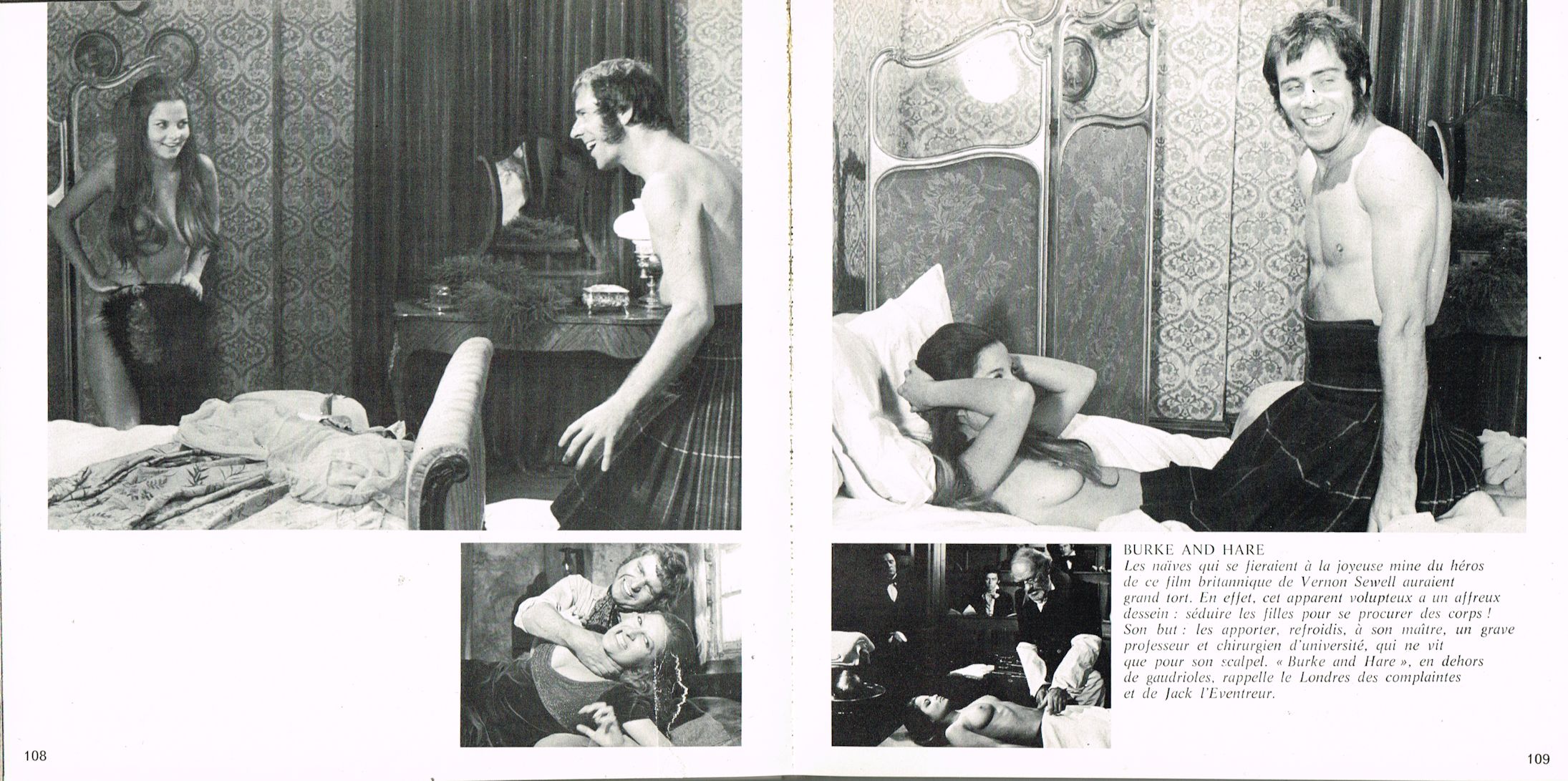 BURKE AND HARE

Les naïves qui se fieraient à la joyeuse mine du héros de ce film britannique de Vernon Sewell auraient grand tort. En effet, cet apparent volupteux a un affreux dessein : séduire les filles pour se procurer des corps ! Son but : les apporter, refroidis, à son maître, un grave professeur et chirurgien d'université, qui ne vit que pour son scalpel. « Burke and Hare », en dehors de gaudrioles, rappelle le Londres des complaintes et de Jack l'Eventreur.

108

109